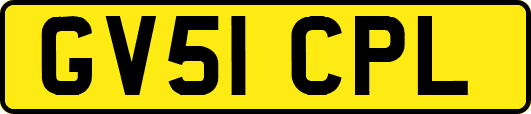 GV51 CPL